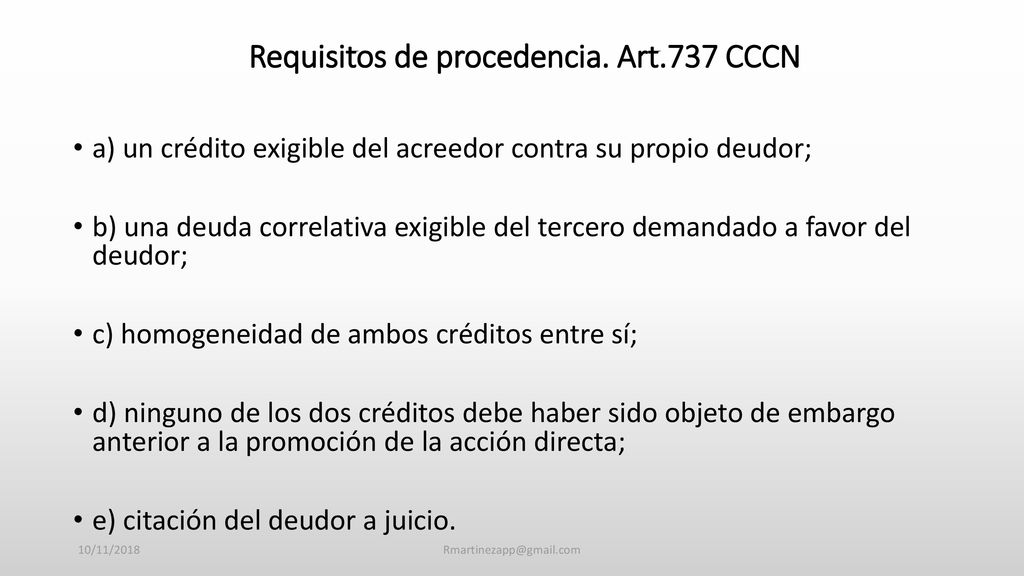 Requisitos de procedencia. Art.737 CCCN

• a) un crédito exigible del acreedor contra su propio deudor;

• b) una deuda correlativa exigible del tercero demandado a favor del deudor;

• c) homogeneidad de ambos créditos entre sí;

• d) ninguno de los dos créditos debe haber sido objeto de embargo anterior a la promoción de la acción directa;

• e) citación del deudor a juicio.

10/11/2018

Rmartinezapp@gmail.com